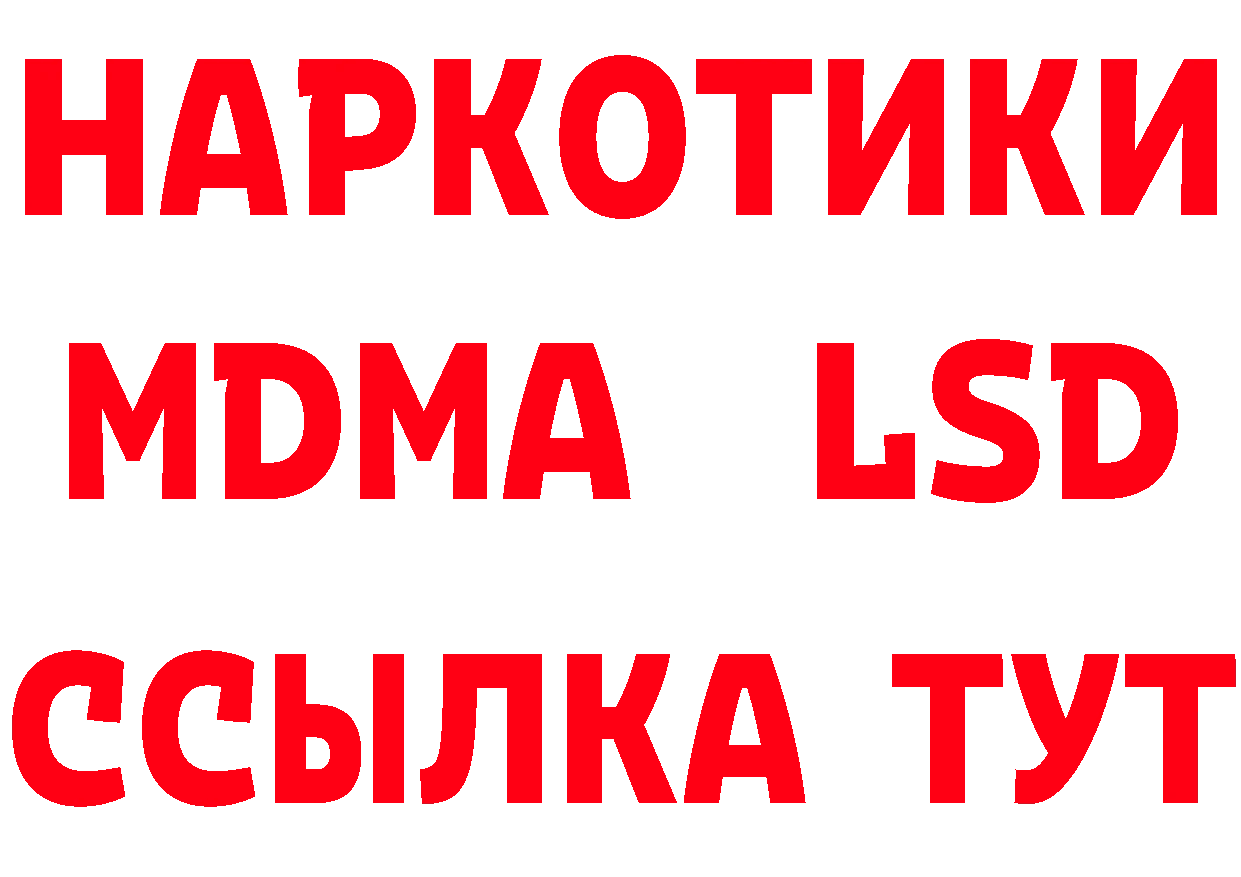 НАРКОТИКИ
MDMA LSD
ССЫЛКА ТУТ